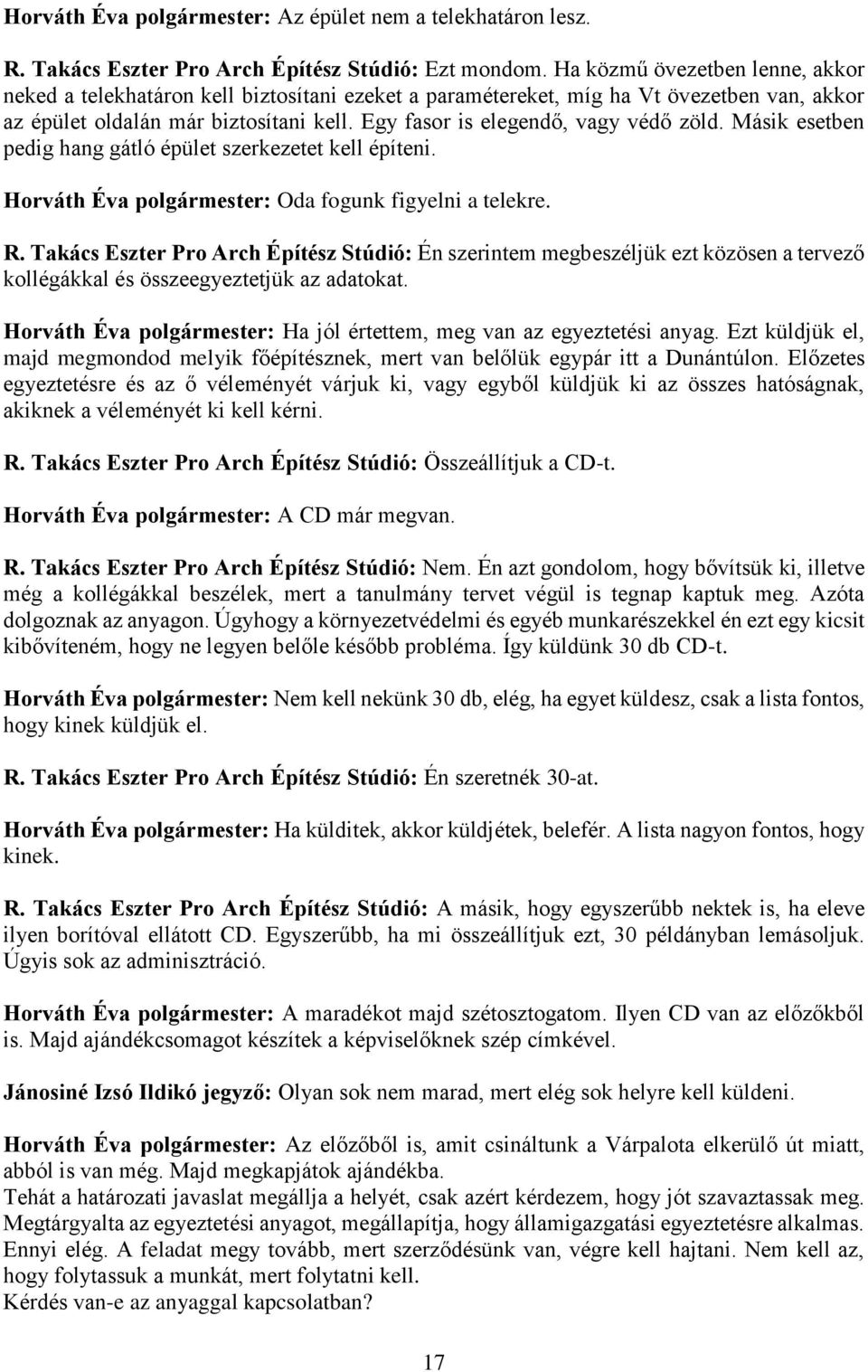 Horváth Éva polgármester: Az épület nem a telekhatáron lesz.

R. Takács Eszter Pro Arch Építész Stúdió: Ezt mondom. Ha közmű övezetben lenne, akkor neked a telekhatáron kell biztosítani ezeket a paramétereket, míg ha Vt övezetben van, akkor az épület oldalán már biztosítani kell. Egy fasor is elegendő, vagy védő zöld. Másik esetben pedig hang gátló épület szerkezetet kell építeni.

Horváth Éva polgármester: Oda fogunk figyelni a telekre.

R. Takács Eszter Pro Arch Építész Stúdió: Én szerintem megbeszéljük ezt közösen a tervező kollégákkal és összeegyeztetjük az adatokat.

Horváth Éva polgármester: Ha jól értettem, meg van az egyeztetési anyag. Ezt küldjük el, majd megmondod melyik főépítésznek, mert van belőlük egypár itt a Dunántúlon. Előzetes egyeztetésre és az ő véleményét várjuk ki, vagy egyből küldjük ki az összes hatóságnak, akiknek a véleményét ki kell kérni.

R. Takács Eszter Pro Arch Építész Stúdió: Összeállítjuk a CD-t.

Horváth Éva polgármester: A CD már megvan.

R. Takács Eszter Pro Arch Építész Stúdió: Nem. Én azt gondolom, hogy bővítsük ki, illetve még a kollégákkal beszélek, mert a tanulmány tervet végül is tegnap kaptuk meg. Azóta dolgoznak az anyagon. Úgyhogy a környezetvédelmi és egyéb munkarészekkel én ezt egy kicsit kibővíteném, hogy ne legyen belőle később probléma. Így küldünk 30 db CD-t.

Horváth Éva polgármester: Nem kell nekünk 30 db, elég, ha egyet küldesz, csak a lista fontos, hogy kinek küldjük el.

R. Takács Eszter Pro Arch Építész Stúdió: Én szeretnék 30-at.

Horváth Éva polgármester: Ha külditek, akkor küldjétek, belefér. A lista nagyon fontos, hogy kinek.

R. Takács Eszter Pro Arch Építész Stúdió: A másik, hogy egyszerűbb nektek is, ha eleve ilyen borítóval ellátott CD. Egyszerűbb, ha mi összeállítjuk ezt, 30 példányban lemásoljuk. Úgyis sok az adminisztráció.

Horváth Éva polgármester: A maradékot majd szétosztogatom. Ilyen CD van az előzőkből is. Majd ajándékcsomagot készítek a képviselőknek szép címkével.

Jánosiné Izsó Ildikó jegyző: Olyan sok nem marad, mert elég sok helyre kell küldeni.

Horváth Éva polgármester: Az előzőből is, amit csináltunk a Várpalota elkerülő út miatt, abból is van még. Majd megkapjátok ajándékba.
Tehát a határozati javaslat megállja a helyét, csak azért kérdezem, hogy jót szavaztassak meg. Megtárgyalta az egyeztetési anyagot, megállapítja, hogy államigazgatási egyeztetésre alkalmas. Ennyi elég. A feladat megy tovább, mert szerződésünk van, végre kell hajtani. Nem kell az, hogy folytassuk a munkát, mert folytatni kell.
Kérdés van-e az anyaggal kapcsolatban?

17